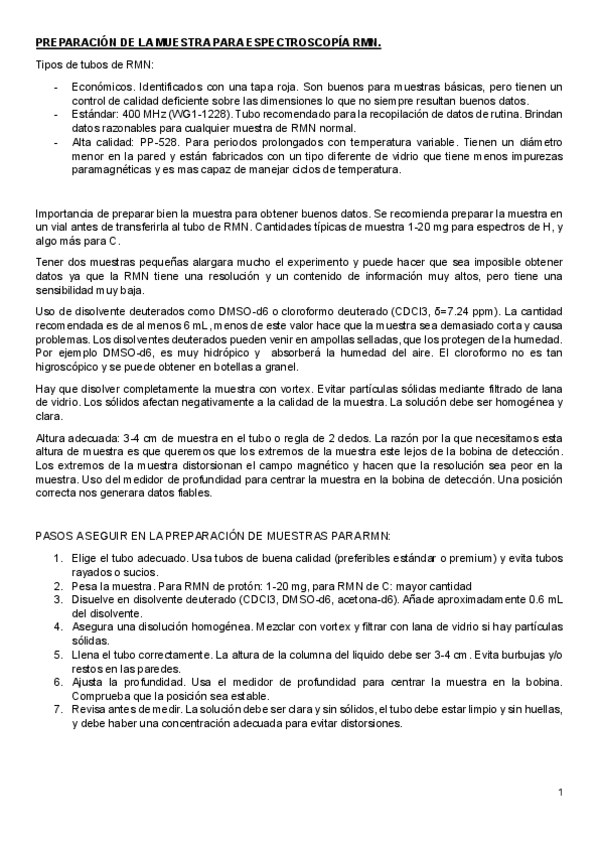 PREPARACIÓN DE LA MUESTRA PARA ESPECTROSCOPÍA RMN.

Tipos de tubos de RMN:

- Económicos. Identificados con una tapa roja. Son buenos para muestras básicas, pero tienen un control de calidad deficiente sobre las dimensiones lo que no siempre resultan buenos datos.
- Estándar: 400 MHz (WG1-1228). Tubo recomendado para la recopilación de datos de rutina. Brindan datos razonables para cualquier muestra de RMN normal.
- Alta calidad: PP-528. Para periodos prolongados con temperatura variable. Tienen un diámetro menor en la pared y están fabricados con un tipo diferente de vidrio que tiene menos impurezas paramagnéticas y es mas capaz de manejar ciclos de temperatura.

Importancia de preparar bien la muestra para obtener buenos datos. Se recomienda preparar la muestra en un vial antes de transferirla al tubo de RMN. Cantidades típicas de muestra 1-20 mg para espectros de H, y algo más para C.

Tener dos muestras pequeñas alargara mucho el experimento y puede hacer que sea imposible obtener datos ya que la RMN tiene una resolución y un contenido de información muy altos, pero tiene una sensibilidad muy baja.

Uso de disolvente deuterados como DMSO-d6 o cloroformo deuterado (CDCl3, δ=7.24 ppm). La cantidad recomendada es de al menos 6 mL, menos de este valor hace que la muestra sea demasiado corta y causa problemas. Los disolventes deuterados pueden venir en ampollas selladas, que los protegen de la humedad. Por ejemplo DMSO-d6, es muy hidrópico y absorberá la humedad del aire. El cloroformo no es tan higroscópico y se puede obtener en botellas a granel.

Hay que disolver completamente la muestra con vortex. Evitar partículas sólidas mediante filtrado de lana de vidrio. Los sólidos afectan negativamente a la calidad de la muestra. La solución debe ser homogénea y clara.

Altura adecuada: 3-4 cm de muestra en el tubo o regla de 2 dedos. La razón por la que necesitamos esta altura de muestra es que queremos que los extremos de la muestra este lejos de la bobina de detección. Los extremos de la muestra distorsionan el campo magnético y hacen que la resolución sea peor en la muestra. Uso del medidor de profundidad para centrar la muestra en la bobina de detección. Una posición correcta nos generara datos fiables.

PASOS A SEGUIR EN LA PREPARACIÓN DE MUESTRAS PARA RMN:

1. Elige el tubo adecuado. Usa tubos de buena calidad (preferibles estándar o premium) y evita tubos rayados o sucios.
2. Pesa la muestra. Para RMN de protón: 1-20 mg, para RMN de C: mayor cantidad
3. Disuelve en disolvente deuterado (CDCl3, DMSO-d6, acetona-d6). Añade aproximadamente 0.6 mL del disolvente.
4. Asegura una disolución homogénea. Mezclar con vortex y filtrar con lana de vidrio si hay partículas sólidas.
5. Llena el tubo correctamente. La altura de la columna del liquido debe ser 3-4 cm. Evita burbujas y/o restos en las paredes.
6. Ajusta la profundidad. Usa el medidor de profundidad para centrar la muestra en la bobina. Comprueba que la posición sea estable.
7. Revisa antes de medir. La solución debe ser clara y sin sólidos, el tubo debe estar limpio y sin huellas, y debe haber una concentración adecuada para evitar distorsiones.

1